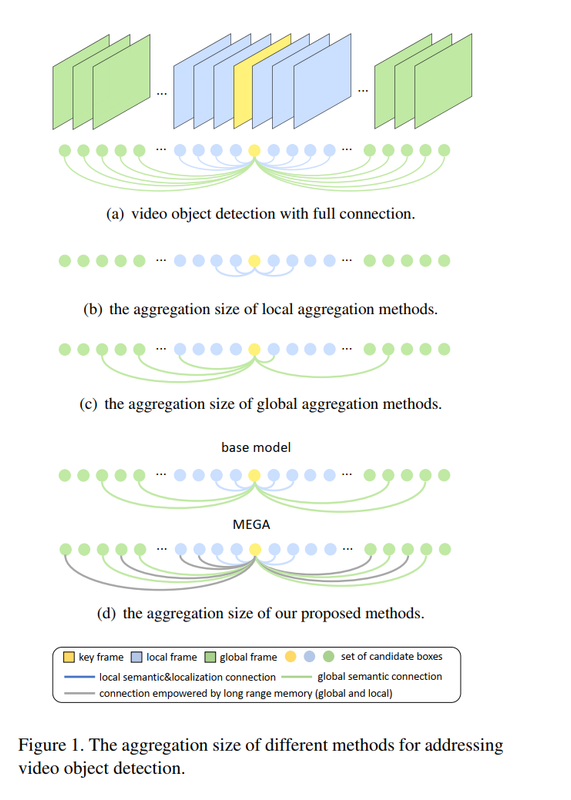 ...
...

...
...

(a) video object detection with full connection.

...
...

(b) the aggregation size of local aggregation methods.

...
...

(c) the aggregation size of global aggregation methods.

base model

...
...

MEGA

...
...

(d) the aggregation size of our proposed methods.

key frame local frame global frame set of candidate boxes
local semantic&localization connection global semantic connection
connection empowered by long range memory (global and local)

Figure 1. The aggregation size of different methods for addressing video object detection.